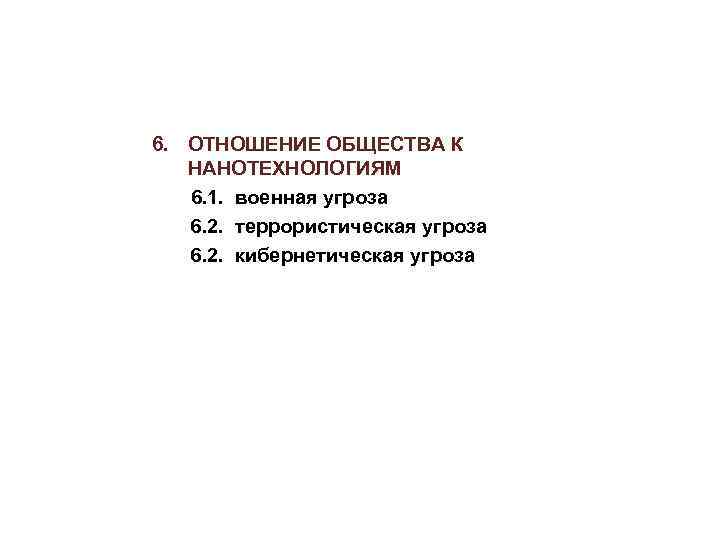 6. ОТНОШЕНИЕ ОБЩЕСТВА К НАНОТЕХНОЛОГИЯМ

6.1. военная угроза

6.2. террористическая угроза

6.2. кибернетическая угроза